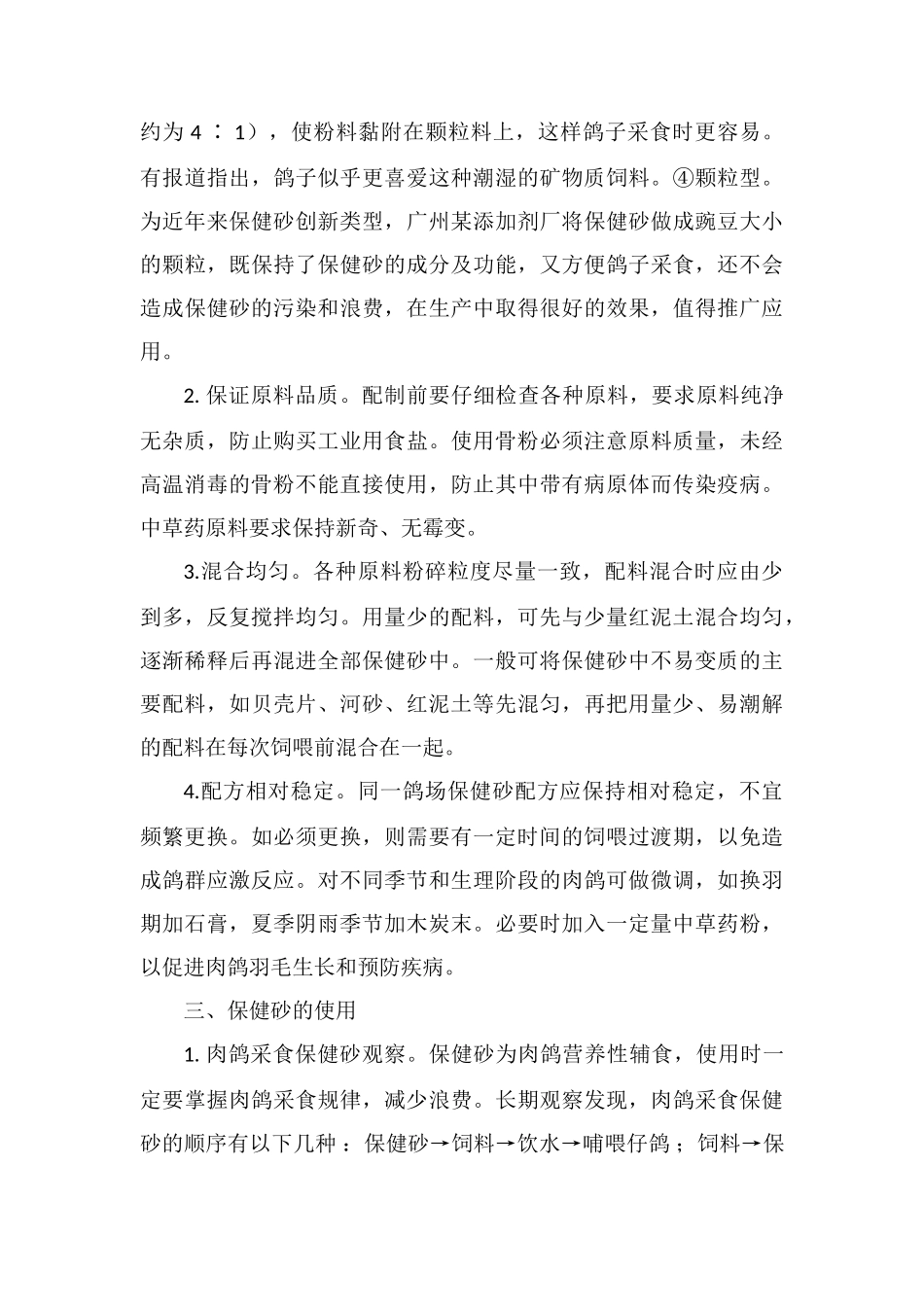 约为 4 ∶ 1），使粉料黏附在颗粒料上，这样鸽子采食时更容易。有报道指出，鸽子似乎更喜爱这种潮湿的矿物质饲料。④颗粒型。为近年来保健砂创新类型，广州某添加剂厂将保健砂做成豌豆大小的颗粒，既保持了保健砂的成分及功能，又方便鸽子采食，还不会造成保健砂的污染和浪费，在生产中取得很好的效果，值得推广应用。

2. 保证原料品质。配制前要仔细检查各种原料，要求原料纯净无杂质，防止购买工业用食盐。使用骨粉必须注意原料质量，未经高温消毒的骨粉不能直接使用，防止其中带有病原体而传染疫病。中草药原料要求保持新奇、无霉变。

3.混合均匀。各种原料粉碎粒度尽量一致，配料混合时应由少到多，反复搅拌均匀。用量少的配料，可先与少量红泥土混合均匀，逐渐稀释后再混进全部保健砂中。一般可将保健砂中不易变质的主要配料，如贝壳片、河砂、红泥土等先混匀，再把用量少、易潮解的配料在每次饲喂前混合在一起。

4.配方相对稳定。同一鸽场保健砂配方应保持相对稳定，不宜频繁更换。如必须更换，则需要有一定时间的饲喂过渡期，以免造成鸽群应激反应。对不同季节和生理阶段的肉鸽可做微调，如换羽期加石膏，夏季阴雨季节加木炭末。必要时加入一定量中草药粉，以促进肉鸽羽毛生长和预防疾病。

三、保健砂的使用

1. 肉鸽采食保健砂观察。保健砂为肉鸽营养性辅食，使用时一定要掌握肉鸽采食规律，减少浪费。长期观察发现，肉鸽采食保健砂的顺序有以下几种 ：保健砂→饲料→饮水→哺喂仔鸽 ；饲料→保